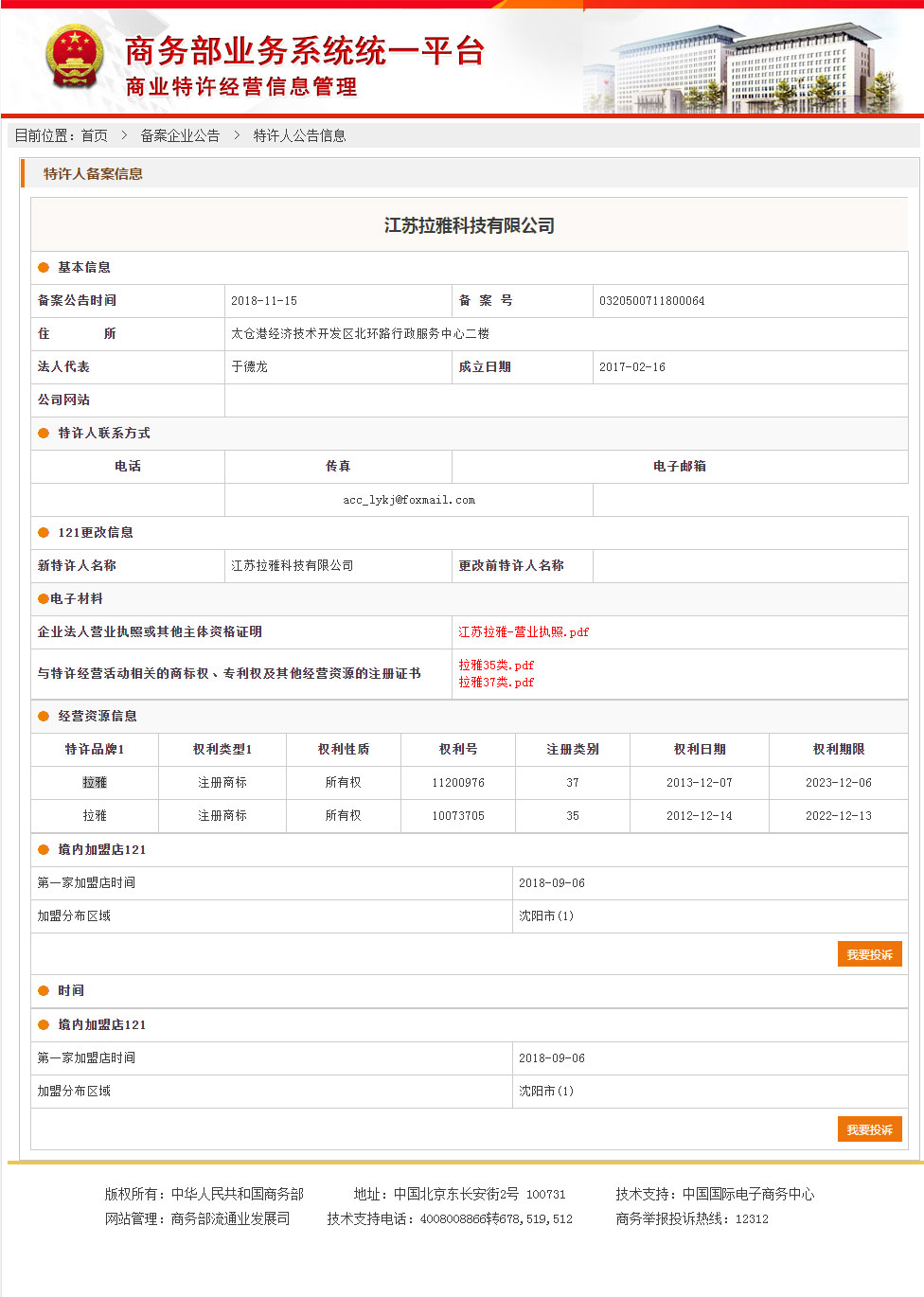 商务部业务系统统一平台
商业特许经营信息管理

目前位置：首页 > 备案企业公告 > 特许人公告信息

特许人备案信息

江苏拉雅科技有限公司

基本信息

| 备案公告时间 | 2018-11-15 | 备 案 号 | 0320500711800064 |
|---|---|---|---|
| 住 所 | 太仓港经济技术开发区北环路行政服务中心二楼 | | |
| 法人代表 | 于德龙 | 成立日期 | 2017-02-16 |
| 公司网站 | | | |

特许人联系方式

| 电话 | 传真 | 电子邮箱 |
|---|---|---|
| | acc_lykj@foxmail.com | |

121更改信息

| 新特许人名称 | 江苏拉雅科技有限公司 | 更改前特许人名称 | |
|---|---|---|---|

电子材料

| 企业法人营业执照或其他主体资格证明 | 江苏拉雅-营业执照.pdf |
|---|---|
| 与特许经营活动相关的商标权、专利权及其他经营资源的注册证书 | 拉雅35类.pdf 拉雅37类.pdf |

经营资源信息

| 特许品牌1 | 权利类型1 | 权利性质 | 权利号 | 注册类别 | 权利日期 | 权利期限 |
|---|---|---|---|---|---|---|
| 拉雅 | 注册商标 | 所有权 | 11200976 | 37 | 2013-12-07 | 2023-12-06 |
| 拉雅 | 注册商标 | 所有权 | 10073705 | 35 | 2012-12-14 | 2022-12-13 |

境内加盟店121

| 第一家加盟店时间 | 2018-09-06 |
|---|---|
| 加盟分布区域 | 沈阳市(1) |

我要投诉

时间

境内加盟店121

| 第一家加盟店时间 | 2018-09-06 |
|---|---|
| 加盟分布区域 | 沈阳市(1) |

我要投诉

版权所有：中华人民共和国商务部 地址：中国北京东长安街2号 100731 技术支持：中国国际电子商务中心
网站管理：商务部流通业发展司 技术支持电话：4008008866转678，519，512 商务举报投诉热线：12312